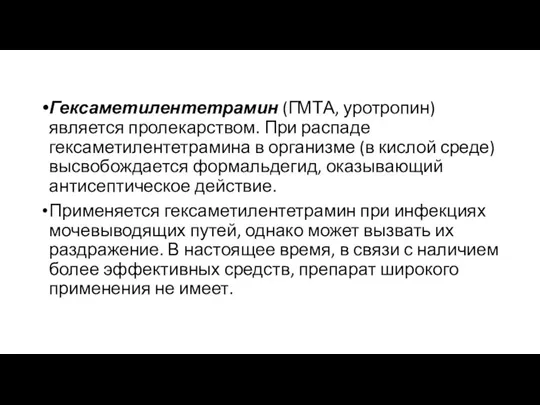 •Гексаметилентетрамин (ГМТА, уротропин) является пролекарством. При распаде гексаметилентетрамина в организме (в кислой среде) высвобождается формальдегид, оказывающий антисептическое действие.

•Применяется гексаметилентетрамин при инфекциях мочевыводящих путей, однако может вызвать их раздражение. В настоящее время, в связи с наличием более эффективных средств, препарат широкого применения не имеет.